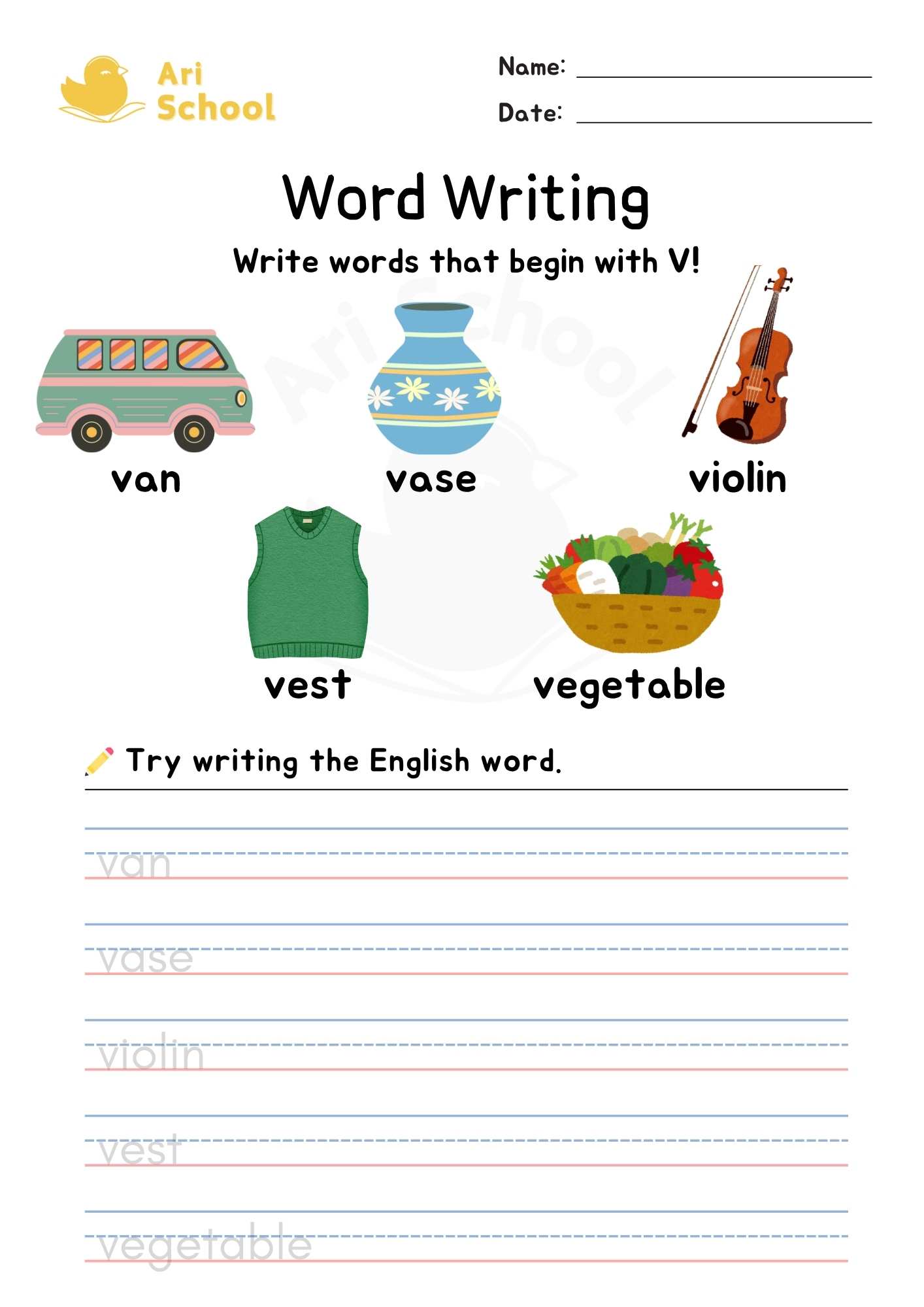 Ari
School

Name: ____

Date: ____

Word Writing

Write words that begin with V!

van

vase

violin

vest

vegetable

Try writing the English word.

van

vase

violin

vest

vegetable

Ari School